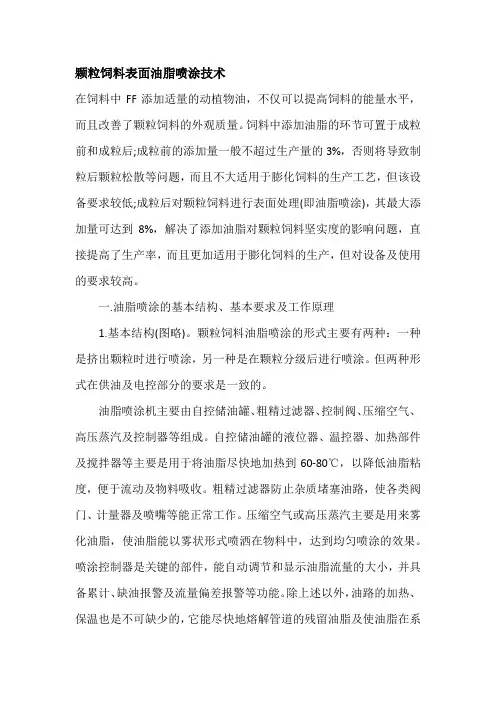 颗粒饲料表面油脂喷涂技术

在饲料中 FF 添加适量的动植物油，不仅可以提高饲料的能量水平，而且改善了颗粒饲料的外观质量。饲料中添加油脂的环节可置于成粒前和成粒后;成粒前的添加量一般不超过生产量的 3%，否则将导致制粒后颗粒松散等问题，而且不大适用于膨化饲料的生产工艺，但该设备要求较低;成粒后对颗粒饲料进行表面处理(即油脂喷涂)，其最大添加量可达到 8%，解决了添加油脂对颗粒饲料坚实度的影响问题，直接提高了生产率，而且更加适用于膨化饲料的生产，但对设备及使用的要求较高。

一.油脂喷涂的基本结构、基本要求及工作原理

1.基本结构(图略)。颗粒饲料油脂喷涂的形式主要有两种：一种是挤出颗粒时进行喷涂，另一种是在颗粒分级后进行喷涂。但两种形式在供油及电控部分的要求是一致的。

油脂喷涂机主要由自控储油罐、粗精过滤器、控制阀、压缩空气、高压蒸汽及控制器等组成。自控储油罐的液位器、温控器、加热部件及搅拌器等主要是用于将油脂尽快地加热到 60-80℃，以降低油脂粘度，便于流动及物料吸收。粗精过滤器防止杂质堵塞油路，使各类阀门、计量器及喷嘴等能正常工作。压缩空气或高压蒸汽主要是用来雾化油脂，使油脂能以雾状形式喷洒在物料中，达到均匀喷涂的效果。喷涂控制器是关键的部件，能自动调节和显示油脂流量的大小，并具备累计、缺油报警及流量偏差报警等功能。除上述以外，油路的加热、保温也是不可缺少的，它能尽快地熔解管道的残留油脂及使油脂在系